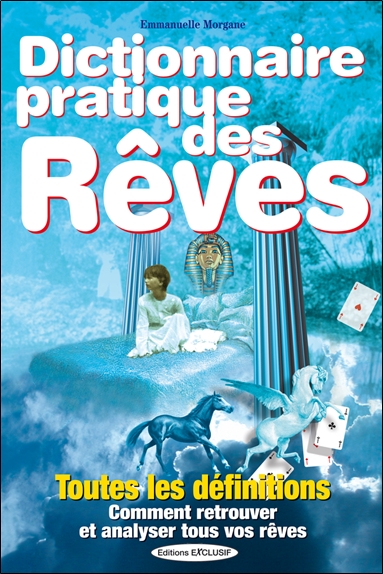 Emmanuelle Morgane

Dictionnaire pratique des Rêves

Toutes les définitions
Comment retrouver et analyser tous vos rêves

Editions EXCLUSIF